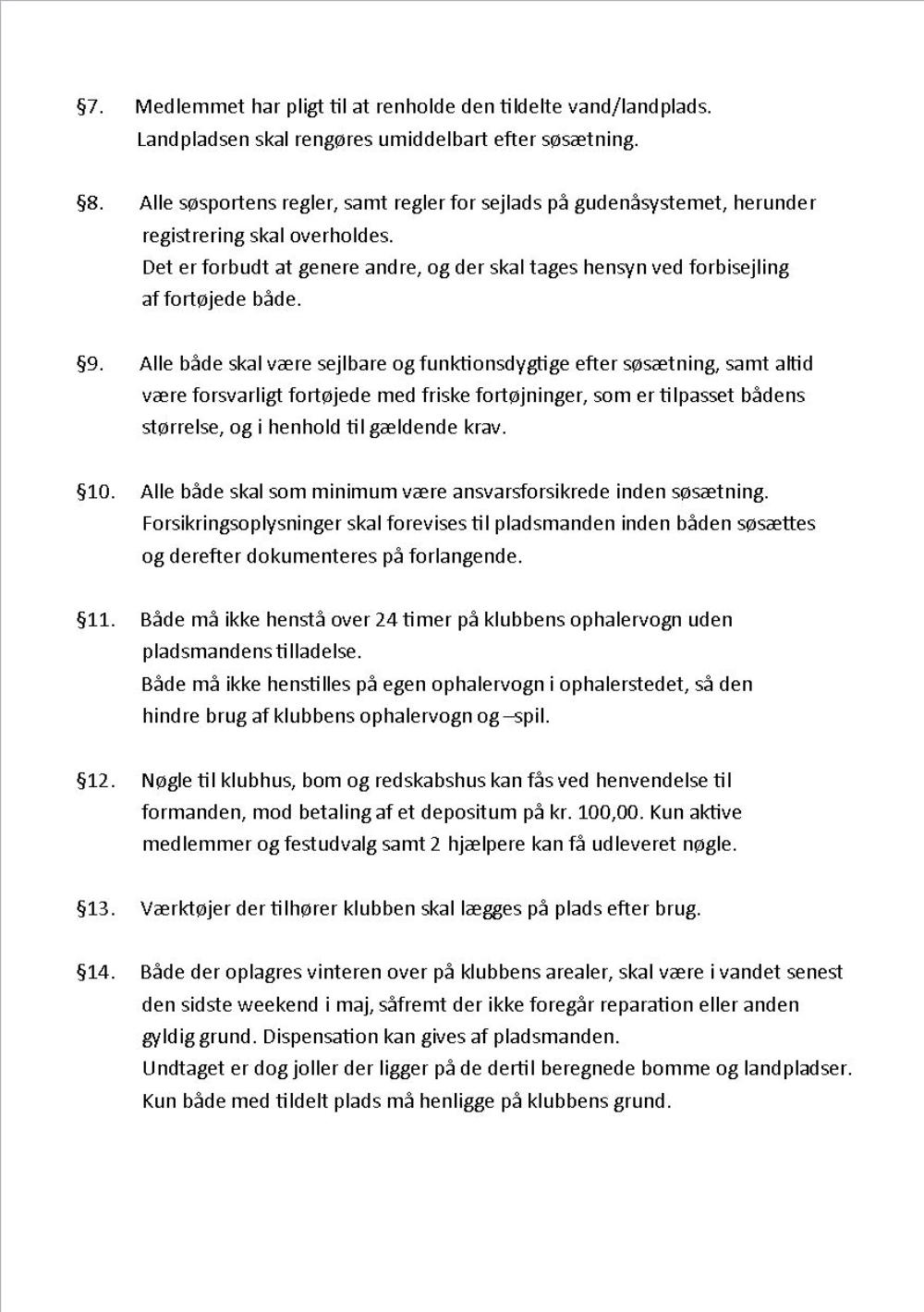 §7. Medlemmet har pligt til at renholde den tildelte vand/landplads. Landpladsen skal rengøres umiddelbart efter søsætning.

§8. Alle søsportens regler, samt regler for sejlads på gudenåsystemet, herunder registrering skal overholdes.
Det er forbudt at genere andre, og der skal tages hensyn ved forbisejling af fortøjede både.

§9. Alle både skal være sejlbare og funktionsdygtige efter søsætning, samt altid være forsvarligt fortøjede med friske fortøjninger, som er tilpasset bådens størrelse, og i henhold til gældende krav.

§10. Alle både skal som minimum være ansvarsforsikrede inden søsætning. Forsikringsoplysninger skal forevises til pladsmanden inden båden søsættes og derefter dokumenteres på forlangende.

§11. Både må ikke henstå over 24 timer på klubbens ophalervogn uden pladsmandens tilladelse.
Både må ikke henstilles på egen ophalervogn i ophalerstedet, så den hindre brug af klubbens ophalervogn og –spil.

§12. Nøgle til klubhus, bom og redskabshus kan fås ved henvendelse til formanden, mod betaling af et depositum på kr. 100,00. Kun aktive medlemmer og festudvalg samt 2 hjælpere kan få udleveret nøgle.

§13. Værktøjer der tilhører klubben skal lægges på plads efter brug.

§14. Både der oplagres vinteren over på klubbens arealer, skal være i vandet senest den sidste weekend i maj, såfremt der ikke foregår reparation eller anden gyldig grund. Dispensation kan gives af pladsmanden.
Undtaget er dog joller der ligger på de dertil beregnede bomme og landpladser.
Kun både med tildelt plads må henligge på klubbens grund.